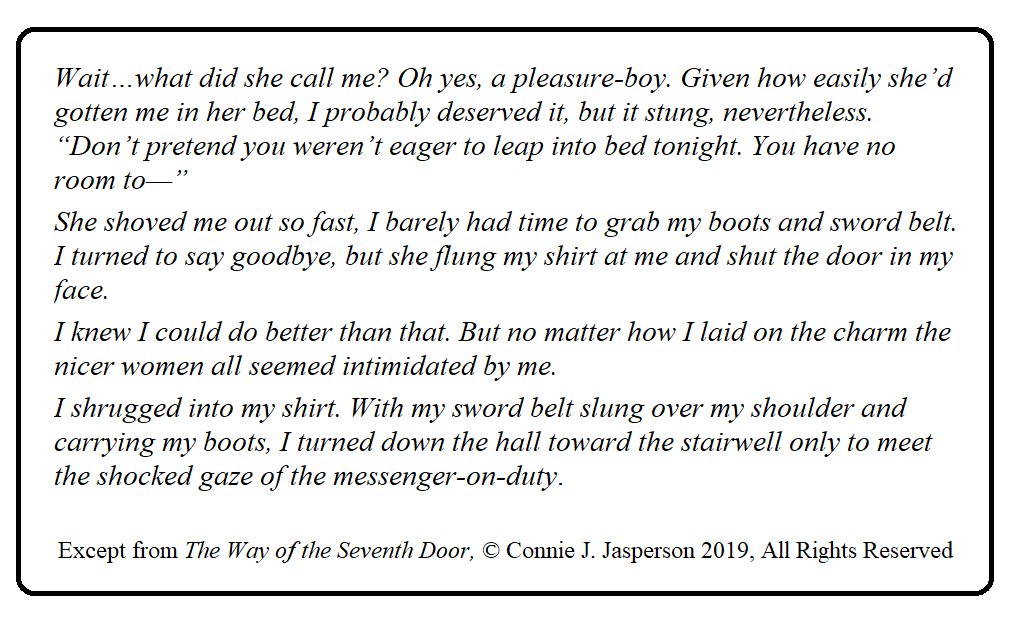 Wait…what did she call me? Oh yes, a pleasure-boy. Given how easily she'd gotten me in her bed, I probably deserved it, but it stung, nevertheless.
"Don't pretend you weren't eager to leap into bed tonight. You have no room to—"

She shoved me out so fast, I barely had time to grab my boots and sword belt. I turned to say goodbye, but she flung my shirt at me and shut the door in my face.

I knew I could do better than that. But no matter how I laid on the charm the nicer women all seemed intimidated by me.

I shrugged into my shirt. With my sword belt slung over my shoulder and carrying my boots, I turned down the hall toward the stairwell only to meet the shocked gaze of the messenger-on-duty.

Except from The Way of the Seventh Door, © Connie J. Jasperson 2019, All Rights Reserved